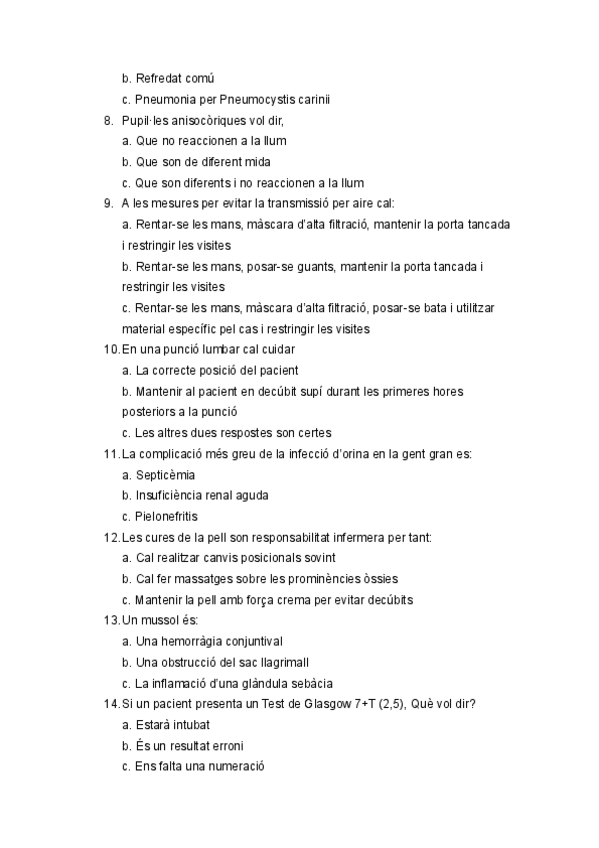 b. Refredat comú
c. Pneumonia per Pneumocystis carinii
8. Pupil·les anisocòriques vol dir,
a. Que no reaccionen a la llum
b. Que son de diferent mida
c. Que son diferents i no reaccionen a la llum
9. A les mesures per evitar la transmissió per aire cal:
a. Rentar-se les mans, màscara d'alta filtració, mantenir la porta tancada i restringir les visites
b. Rentar-se les mans, posar-se guants, mantenir la porta tancada i restringir les visites
c. Rentar-se les mans, màscara d'alta filtració, posar-se bata i utilitzar material específic pel cas i restringir les visites
10. En una punció lumbar cal cuidar
a. La correcte posició del pacient
b. Mantenir al pacient en decúbit supí durant les primeres hores posteriors a la punció
c. Les altres dues respostes son certes
11. La complicació més greu de la infecció d'orina en la gent gran es:
a. Septicèmia
b. Insuficiència renal aguda
c. Pielonefritis
12. Les cures de la pell son responsabilitat infermera per tant:
a. Cal realitzar canvis posicionals sovint
b. Cal fer massatges sobre les prominències òssies
c. Mantenir la pell amb força crema per evitar decúbits
13. Un mussol és:
a. Una hemorràgia conjuntival
b. Una obstrucció del sac llagrimall
c. La inflamació d'una glàndula sebàcia
14. Si un pacient presenta un Test de Glasgow 7+T (2,5), Què vol dir?
a. Estarà intubat
b. És un resultat erroni
c. Ens falta una numeració